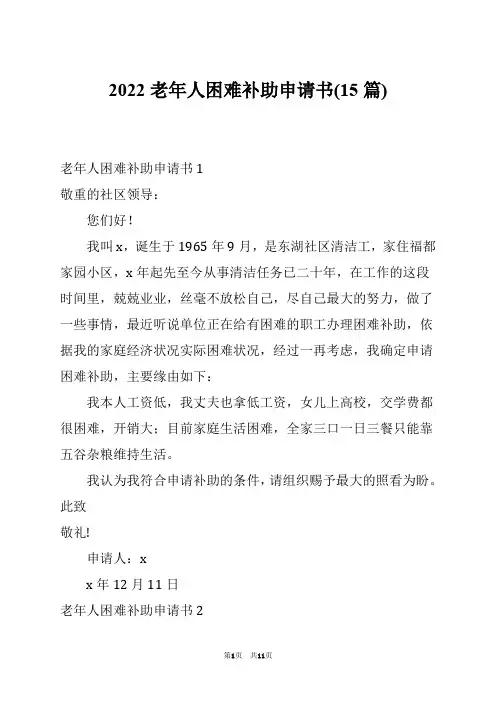 2022 老年人困难补助申请书(15 篇)

老年人困难补助申请书 1

敬重的社区领导：

您们好！

我叫 x，诞生于 1965 年 9 月，是东湖社区清洁工，家住福都家园小区，x 年起先至今从事清洁任务已二十年，在工作的这段时间里，兢兢业业，丝毫不放松自己，尽自己最大的努力，做了一些事情，最近听说单位正在给有困难的职工办理困难补助，依据我的家庭经济状况实际困难状况，经过一再考虑，我确定申请困难补助，主要缘由如下：

我本人工资低，我丈夫也拿低工资，女儿上高校，交学费都很困难，开销大；目前家庭生活困难，全家三口一日三餐只能靠五谷杂粮维持生活。

我认为我符合申请补助的条件，请组织赐予最大的照看为盼。

此致

敬礼!

申请人：x

x 年 12 月 11 日

老年人困难补助申请书 2

第1页 共11页